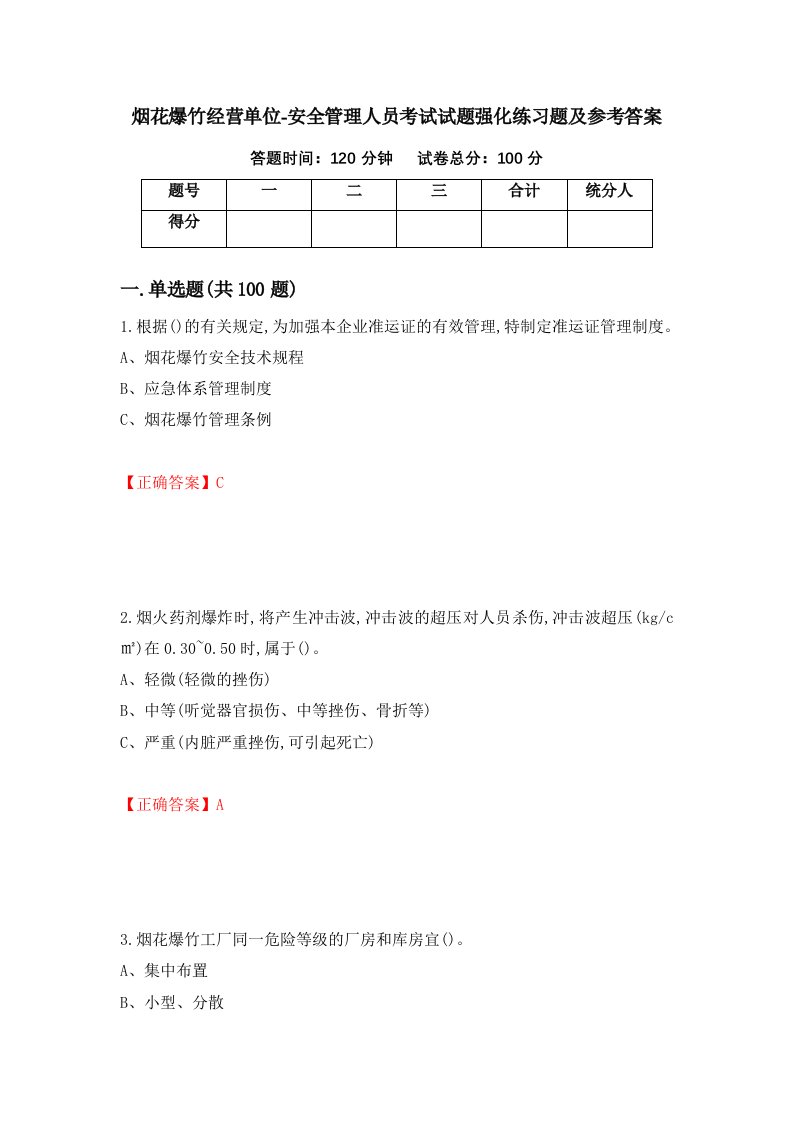 烟花爆竹经营单位-安全管理人员考试试题强化练习题及参考答案

答题时间：120 分钟　　试卷总分：100 分

| 题号 | 一 | 二 | 三 | 合计 | 统分人 |
|---|---|---|---|---|---|
| 得分 | | | | | |

一.单选题(共 100 题)

1.根据()的有关规定,为加强本企业准运证的有效管理,特制定准运证管理制度。

A、烟花爆竹安全技术规程

B、应急体系管理制度

C、烟花爆竹管理条例

【正确答案】C

2.烟火药剂爆炸时,将产生冲击波,冲击波的超压对人员杀伤,冲击波超压(kg/c㎡)在 0.30~0.50 时,属于()。

A、轻微(轻微的挫伤)

B、中等(听觉器官损伤、中等挫伤、骨折等)

C、严重(内脏严重挫伤,可引起死亡)

【正确答案】A

3.烟花爆竹工厂同一危险等级的厂房和库房宜()。

A、集中布置

B、小型、分散